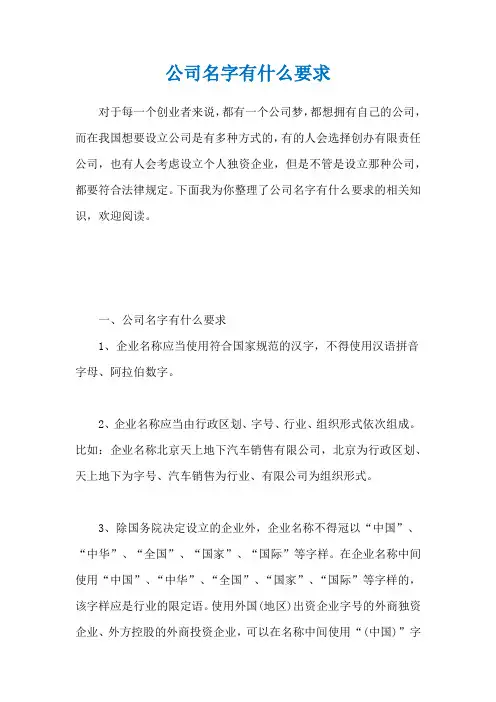 公司名字有什么要求

对于每一个创业者来说，都有一个公司梦，都想拥有自己的公司，而在我国想要设立公司是有多种方式的，有的人会选择创办有限责任公司，也有人会考虑设立个人独资企业，但是不管是设立那种公司，都要符合法律规定。下面我为你整理了公司名字有什么要求的相关知识，欢迎阅读。

一、公司名字有什么要求

1、企业名称应当使用符合国家规范的汉字，不得使用汉语拼音字母、阿拉伯数字。

2、企业名称应当由行政区划、字号、行业、组织形式依次组成。比如：企业名称北京天上地下汽车销售有限公司，北京为行政区划、天上地下为字号、汽车销售为行业、有限公司为组织形式。

3、除国务院决定设立的企业外，企业名称不得冠以“中国”、“中华”、“全国”、“国家”、“国际”等字样。在企业名称中间使用“中国”、“中华”、“全国”、“国家”、“国际”等字样的，该字样应是行业的限定语。使用外国(地区)出资企业字号的外商独资企业、外方控股的外商投资企业，可以在名称中间使用“(中国)”字